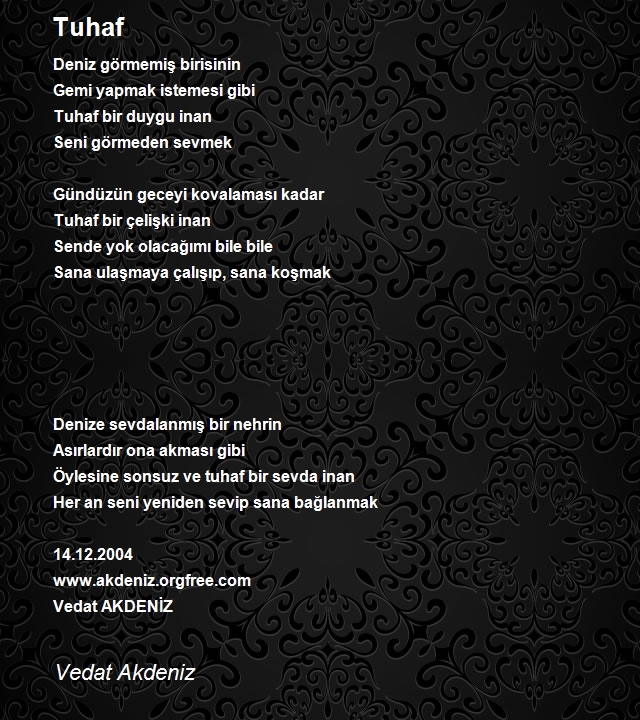 Tuhaf

Deniz görmemiş birisinin
Gemi yapmak istemesi gibi
Tuhaf bir duygu inan
Seni görmeden sevmek

Gündüzün geceyi kovalaması kadar
Tuhaf bir çelişki inan
Sende yok olacağımı bile bile
Sana ulaşmaya çalışıp, sana koşmak

Denize sevdalanmış bir nehrin
Asırlardır ona akması gibi
Öylesine sonsuz ve tuhaf bir sevda inan
Her an seni yeniden sevip sana bağlanmak

14.12.2004
www.akdeniz.orgfree.com
Vedat AKDENİZ

Vedat Akdeniz